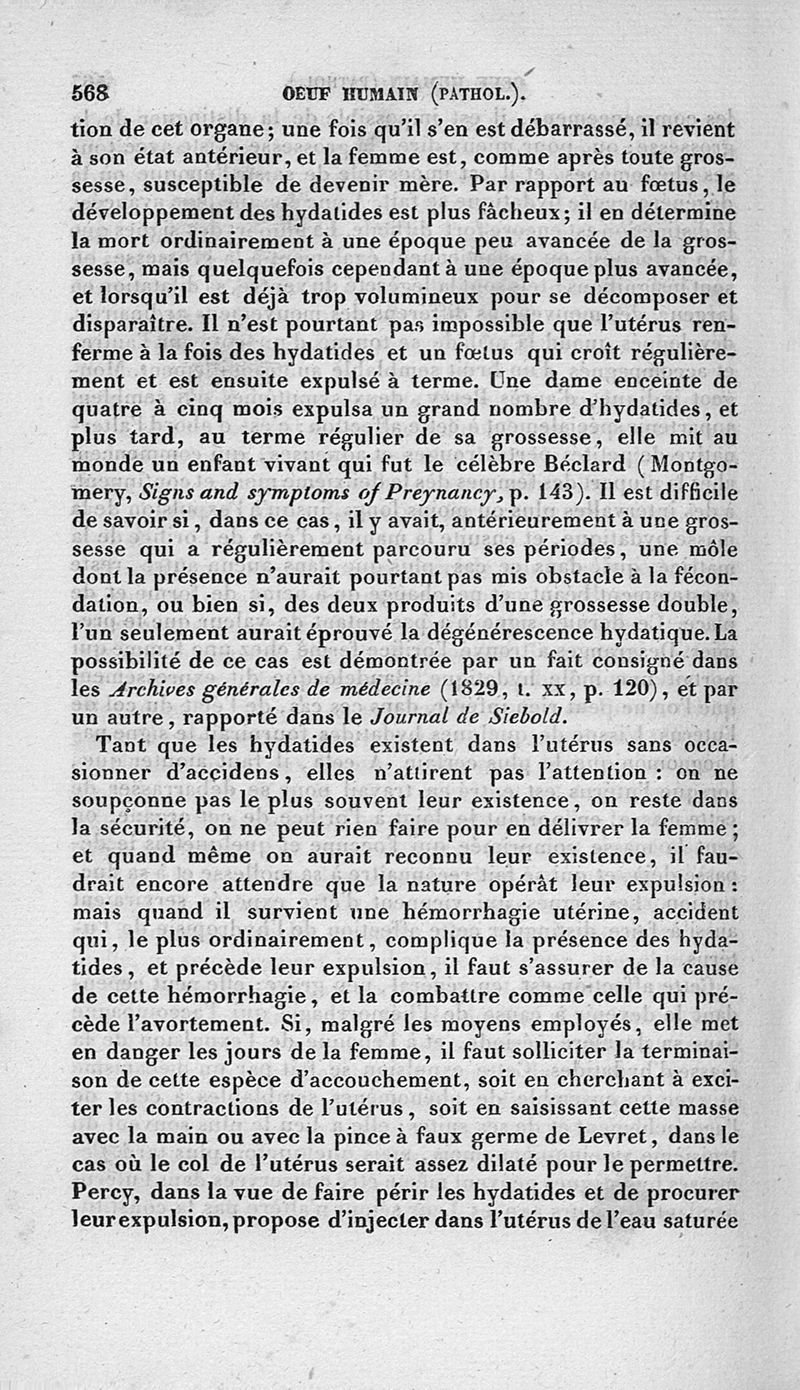 568 OEUF HUMAIN (PATHOL.).

tion de cet organe; une fois qu'il s'en est débarrassé, il revient à son état antérieur, et la femme est, comme après toute grossesse, susceptible de devenir mère. Par rapport au fœtus, le développement des hydatides est plus fâcheux; il en détermine la mort ordinairement à une époque peu avancée de la grossesse, mais quelquefois cependant à une époque plus avancée, et lorsqu'il est déjà trop volumineux pour se décomposer et disparaître. Il n'est pourtant pas impossible que l'utérus renferme à la fois des hydatides et un fœtus qui croît régulièrement et est ensuite expulsé à terme. Une dame enceinte de quatre à cinq mois expulsa un grand nombre d'hydatides, et plus tard, au terme régulier de sa grossesse, elle mit au monde un enfant vivant qui fut le célèbre Béclard (Montgomery, Signs and symptoms of Preynancy, p. 143). Il est difficile de savoir si, dans ce cas, il y avait, antérieurement à une grossesse qui a régulièrement parcouru ses périodes, une môle dont la présence n'aurait pourtant pas mis obstacle à la fécondation, ou bien si, des deux produits d'une grossesse double, l'un seulement aurait éprouvé la dégénérescence hydatique. La possibilité de ce cas est démontrée par un fait consigné dans les Archives générales de médecine (1829, t. xx, p. 120), et par un autre, rapporté dans le Journal de Siebold.

Tant que les hydatides existent dans l'utérus sans occasionner d'accidens, elles n'attirent pas l'attention : on ne soupçonne pas le plus souvent leur existence, on reste dans la sécurité, on ne peut rien faire pour en délivrer la femme; et quand même on aurait reconnu leur existence, il faudrait encore attendre que la nature opérât leur expulsion: mais quand il survient une hémorrhagie utérine, accident qui, le plus ordinairement, complique la présence des hydatides, et précède leur expulsion, il faut s'assurer de la cause de cette hémorrhagie, et la combattre comme celle qui précède l'avortement. Si, malgré les moyens employés, elle met en danger les jours de la femme, il faut solliciter la terminaison de cette espèce d'accouchement, soit en cherchant à exciter les contractions de l'utérus, soit en saisissant cette masse avec la main ou avec la pince à faux germe de Levret, dans le cas où le col de l'utérus serait assez dilaté pour le permettre. Percy, dans la vue de faire périr les hydatides et de procurer leur expulsion, propose d'injecter dans l'utérus de l'eau saturée